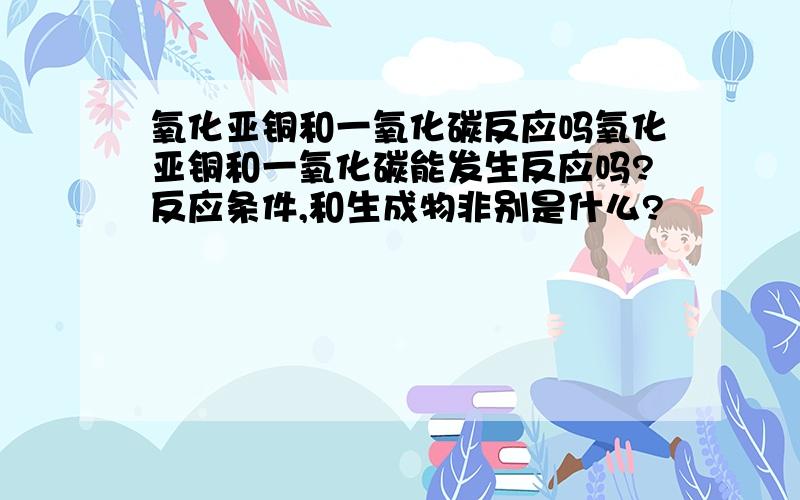 氧化亚铜和一氧化碳反应吗氧化亚铜和一氧化碳能发生反应吗?反应条件,和生成物非别是什么?